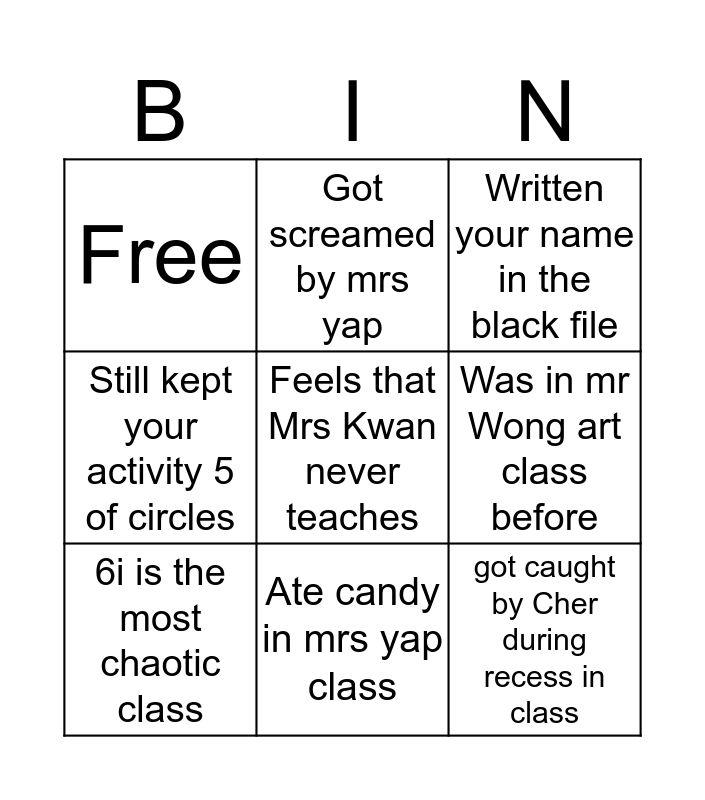 | B | I | N |
|---|---|---|
| Free | Got screamed by mrs yap | Written your name in the black file |
| Still kept your activity 5 of circles | Feels that Mrs Kwan never teaches | Was in mr Wong art class before |
| 6i is the most chaotic class | Ate candy in mrs yap class | got caught by Cher during recess in class |